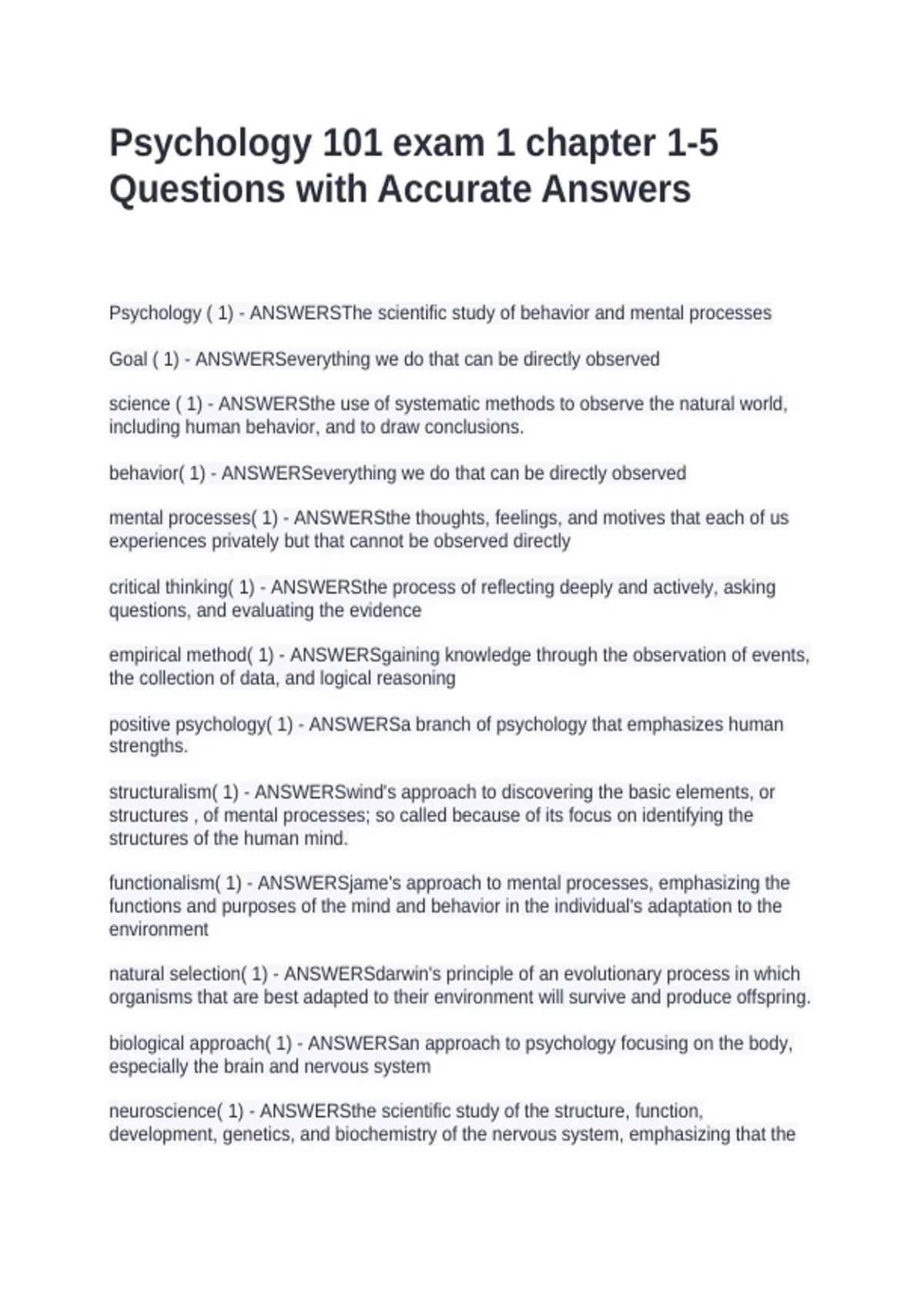 Psychology 101 exam 1 chapter 1-5 Questions with Accurate Answers

Psychology ( 1) - ANSWERSThe scientific study of behavior and mental processes

Goal ( 1) - ANSWERSeverything we do that can be directly observed

science ( 1) - ANSWERSthe use of systematic methods to observe the natural world, including human behavior, and to draw conclusions.

behavior( 1) - ANSWERSeverything we do that can be directly observed

mental processes( 1) - ANSWERSthe thoughts, feelings, and motives that each of us experiences privately but that cannot be observed directly

critical thinking( 1) - ANSWERSthe process of reflecting deeply and actively, asking questions, and evaluating the evidence

empirical method( 1) - ANSWERSgaining knowledge through the observation of events, the collection of data, and logical reasoning

positive psychology( 1) - ANSWERSa branch of psychology that emphasizes human strengths.

structuralism( 1) - ANSWERSwind's approach to discovering the basic elements, or structures , of mental processes; so called because of its focus on identifying the structures of the human mind.

functionalism( 1) - ANSWERSjame's approach to mental processes, emphasizing the functions and purposes of the mind and behavior in the individual's adaptation to the environment

natural selection( 1) - ANSWERSdarwin's principle of an evolutionary process in which organisms that are best adapted to their environment will survive and produce offspring.

biological approach( 1) - ANSWERSan approach to psychology focusing on the body, especially the brain and nervous system

neuroscience( 1) - ANSWERSthe scientific study of the structure, function, development, genetics, and biochemistry of the nervous system, emphasizing that the